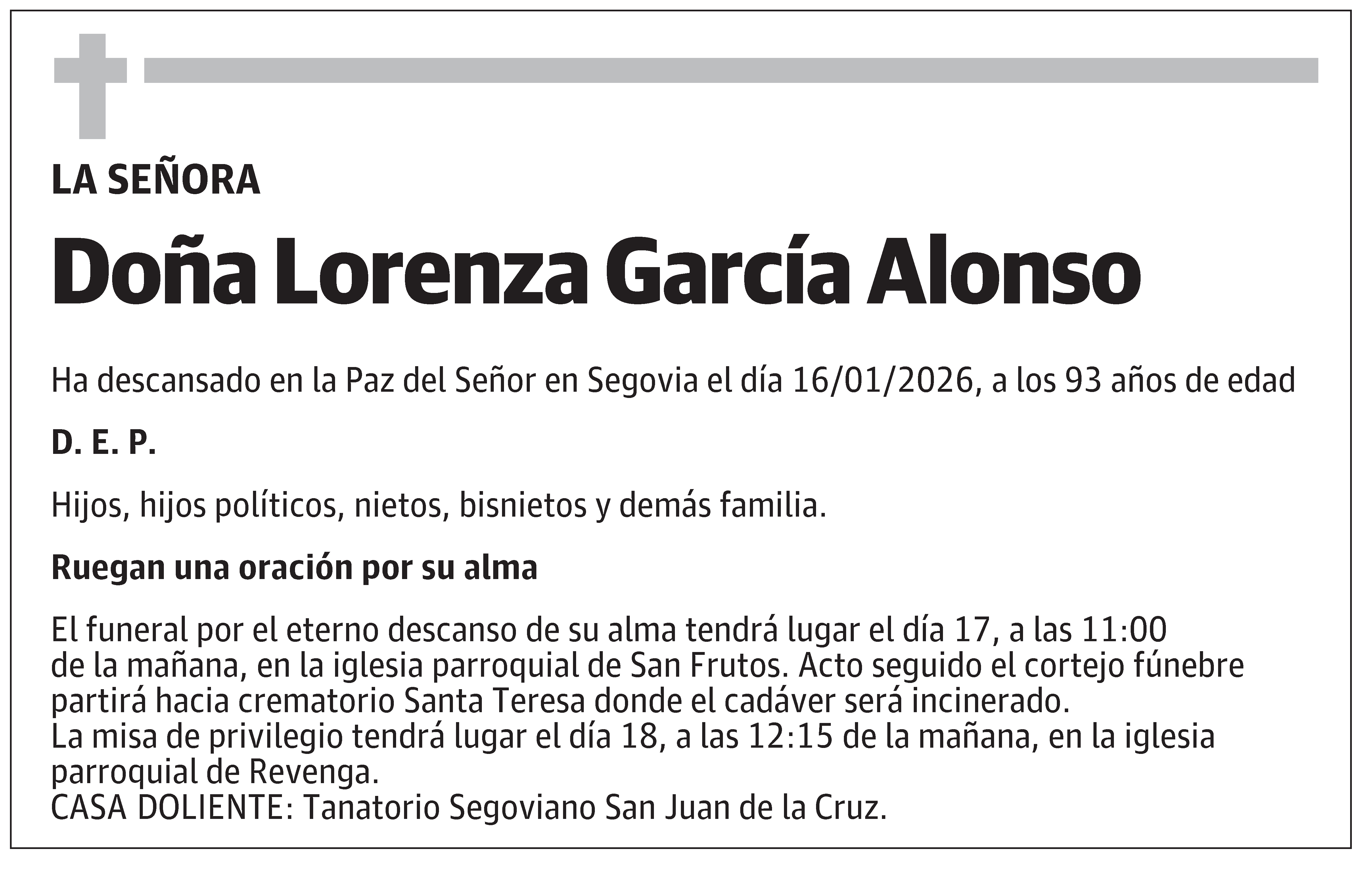 LA SEÑORA

Doña Lorenza García Alonso

Ha descansado en la Paz del Señor en Segovia el día 16/01/2026, a los 93 años de edad

D. E. P.

Hijos, hijos políticos, nietos, bisnietos y demás familia.

Ruegan una oración por su alma

El funeral por el eterno descanso de su alma tendrá lugar el día 17, a las 11:00 de la mañana, en la iglesia parroquial de San Frutos. Acto seguido el cortejo fúnebre partirá hacia crematorio Santa Teresa donde el cadáver será incinerado.
La misa de privilegio tendrá lugar el día 18, a las 12:15 de la mañana, en la iglesia parroquial de Revenga.
CASA DOLIENTE: Tanatorio Segoviano San Juan de la Cruz.